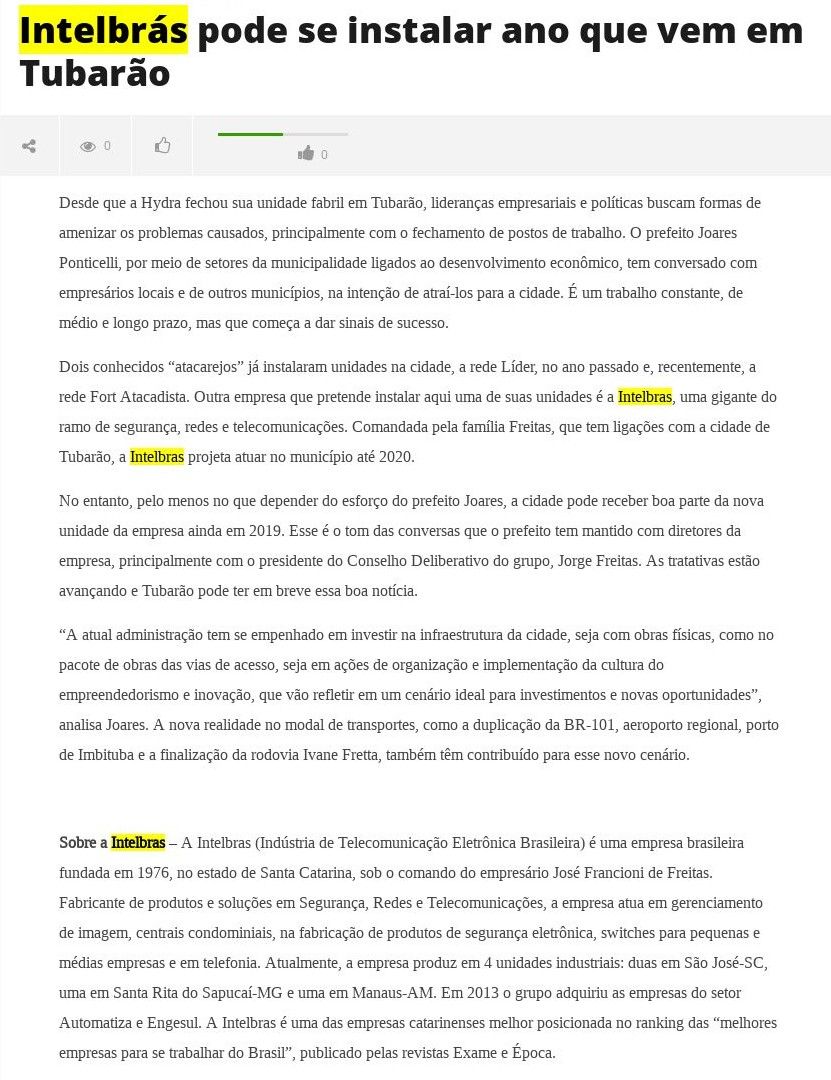 Intelbrás pode se instalar ano que vem em Tubarão

0

0

Desde que a Hydra fechou sua unidade fabril em Tubarão, lideranças empresariais e políticas buscam formas de amenizar os problemas causados, principalmente com o fechamento de postos de trabalho. O prefeito Joares Ponticelli, por meio de setores da municipalidade ligados ao desenvolvimento econômico, tem conversado com empresários locais e de outros municípios, na intenção de atraí-los para a cidade. É um trabalho constante, de médio e longo prazo, mas que começa a dar sinais de sucesso.

Dois conhecidos “atacarejos” já instalaram unidades na cidade, a rede Líder, no ano passado e, recentemente, a rede Fort Atacadista. Outra empresa que pretende instalar aqui uma de suas unidades é a Intelbras, uma gigante do ramo de segurança, redes e telecomunicações. Comandada pela família Freitas, que tem ligações com a cidade de Tubarão, a Intelbras projeta atuar no município até 2020.

No entanto, pelo menos no que depender do esforço do prefeito Joares, a cidade pode receber boa parte da nova unidade da empresa ainda em 2019. Esse é o tom das conversas que o prefeito tem mantido com diretores da empresa, principalmente com o presidente do Conselho Deliberativo do grupo, Jorge Freitas. As tratativas estão avançando e Tubarão pode ter em breve essa boa notícia.

“A atual administração tem se empenhado em investir na infraestrutura da cidade, seja com obras físicas, como no pacote de obras das vias de acesso, seja em ações de organização e implementação da cultura do empreendedorismo e inovação, que vão refletir em um cenário ideal para investimentos e novas oportunidades”, analisa Joares. A nova realidade no modal de transportes, como a duplicação da BR-101, aeroporto regional, porto de Imbituba e a finalização da rodovia Ivane Fretta, também têm contribuído para esse novo cenário.

Sobre a Intelbras – A Intelbras (Indústria de Telecomunicação Eletrônica Brasileira) é uma empresa brasileira fundada em 1976, no estado de Santa Catarina, sob o comando do empresário José Francioni de Freitas. Fabricante de produtos e soluções em Segurança, Redes e Telecomunicações, a empresa atua em gerenciamento de imagem, centrais condominiais, na fabricação de produtos de segurança eletrônica, switches para pequenas e médias empresas e em telefonia. Atualmente, a empresa produz em 4 unidades industriais: duas em São José-SC, uma em Santa Rita do Sapucaí-MG e uma em Manaus-AM. Em 2013 o grupo adquiriu as empresas do setor Automatiza e Engesul. A Intelbras é uma das empresas catarinenses melhor posicionada no ranking das “melhores empresas para se trabalhar do Brasil”, publicado pelas revistas Exame e Época.